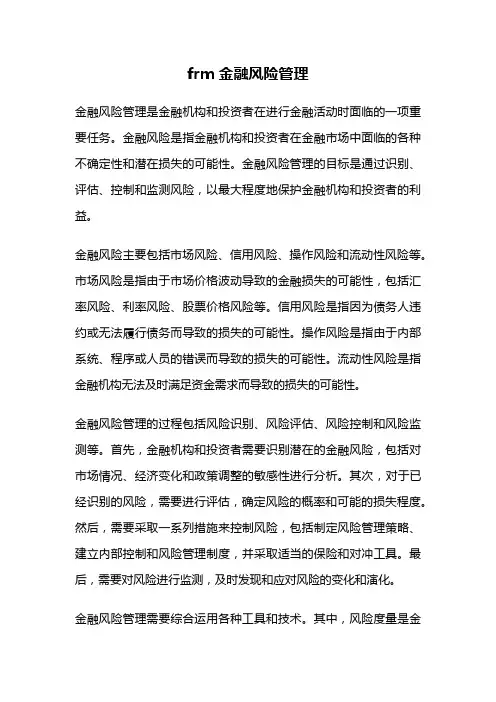 frm 金融风险管理

金融风险管理是金融机构和投资者在进行金融活动时面临的一项重要任务。金融风险是指金融机构和投资者在金融市场中面临的各种不确定性和潜在损失的可能性。金融风险管理的目标是通过识别、评估、控制和监测风险，以最大程度地保护金融机构和投资者的利益。

金融风险主要包括市场风险、信用风险、操作风险和流动性风险等。市场风险是指由于市场价格波动导致的金融损失的可能性，包括汇率风险、利率风险、股票价格风险等。信用风险是指因为债务人违约或无法履行债务而导致的损失的可能性。操作风险是指由于内部系统、程序或人员的错误而导致的损失的可能性。流动性风险是指金融机构无法及时满足资金需求而导致的损失的可能性。

金融风险管理的过程包括风险识别、风险评估、风险控制和风险监测等。首先，金融机构和投资者需要识别潜在的金融风险，包括对市场情况、经济变化和政策调整的敏感性进行分析。其次，对于已经识别的风险，需要进行评估，确定风险的概率和可能的损失程度。然后，需要采取一系列措施来控制风险，包括制定风险管理策略、建立内部控制和风险管理制度，并采取适当的保险和对冲工具。最后，需要对风险进行监测，及时发现和应对风险的变化和演化。

金融风险管理需要综合运用各种工具和技术。其中，风险度量是金